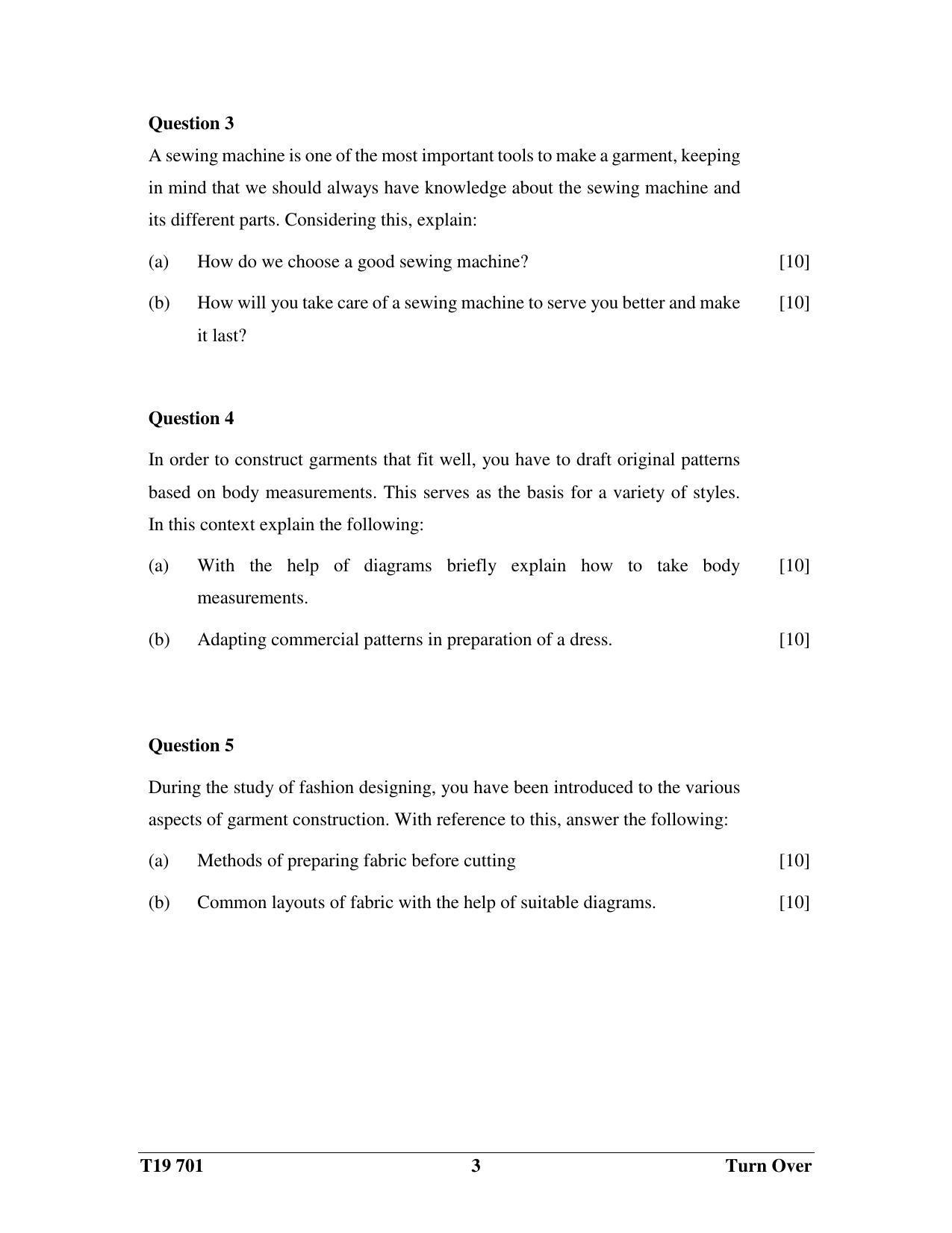 Question 3

A sewing machine is one of the most important tools to make a garment, keeping in mind that we should always have knowledge about the sewing machine and its different parts. Considering this, explain:

(a) How do we choose a good sewing machine? [10]

(b) How will you take care of a sewing machine to serve you better and make it last? [10]

Question 4

In order to construct garments that fit well, you have to draft original patterns based on body measurements. This serves as the basis for a variety of styles. In this context explain the following:

(a) With the help of diagrams briefly explain how to take body measurements. [10]

(b) Adapting commercial patterns in preparation of a dress. [10]

Question 5

During the study of fashion designing, you have been introduced to the various aspects of garment construction. With reference to this, answer the following:

(a) Methods of preparing fabric before cutting [10]

(b) Common layouts of fabric with the help of suitable diagrams. [10]

T19 701 3 Turn Over